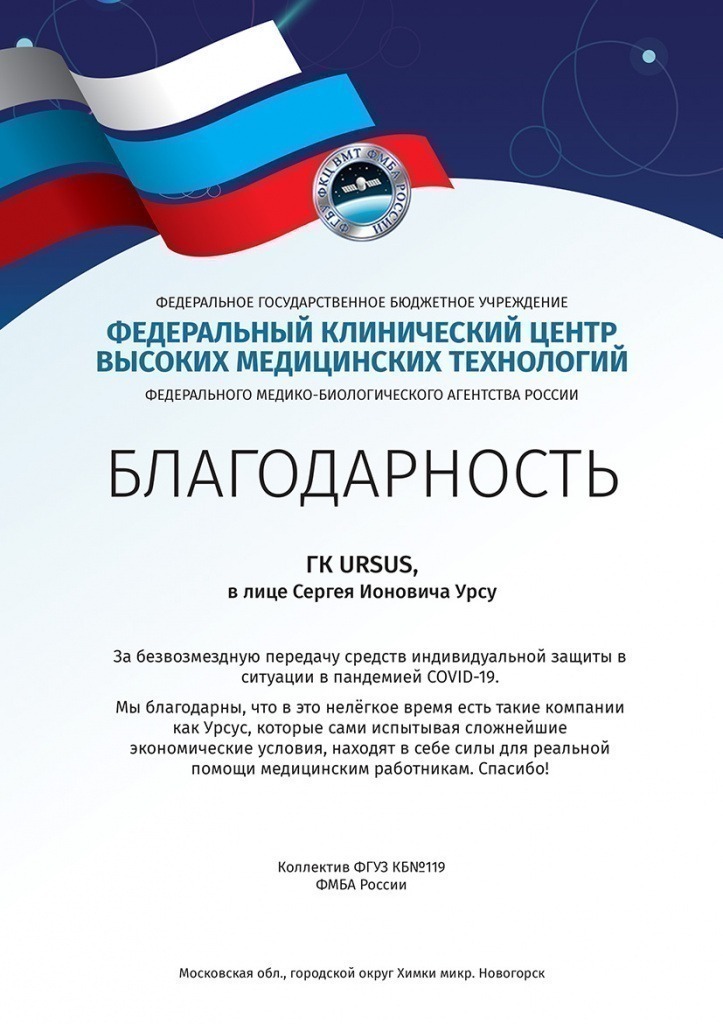 ФГБУ ФКЦ ВМТ ФМБА РОССИИ

ФЕДЕРАЛЬНОЕ ГОСУДАРСТВЕННОЕ БЮДЖЕТНОЕ УЧРЕЖДЕНИЕ
ФЕДЕРАЛЬНЫЙ КЛИНИЧЕСКИЙ ЦЕНТР ВЫСОКИХ МЕДИЦИНСКИХ ТЕХНОЛОГИЙ
ФЕДЕРАЛЬНОГО МЕДИКО-БИОЛОГИЧЕСКОГО АГЕНТСТВА РОССИИ

БЛАГОДАРНОСТЬ

ГК URSUS,
в лице Сергея Ионовича Урсу

За безвозмездную передачу средств индивидуальной защиты в ситуации в пандемией COVID-19.

Мы благодарны, что в это нелёгкое время есть такие компании как Урсус, которые сами испытывая сложнейшие экономические условия, находят в себе силы для реальной помощи медицинским работникам. Спасибо!

Коллектив ФГУЗ КБ№119
ФМБА России

Московская обл., городской округ Химки микр. Новогорск